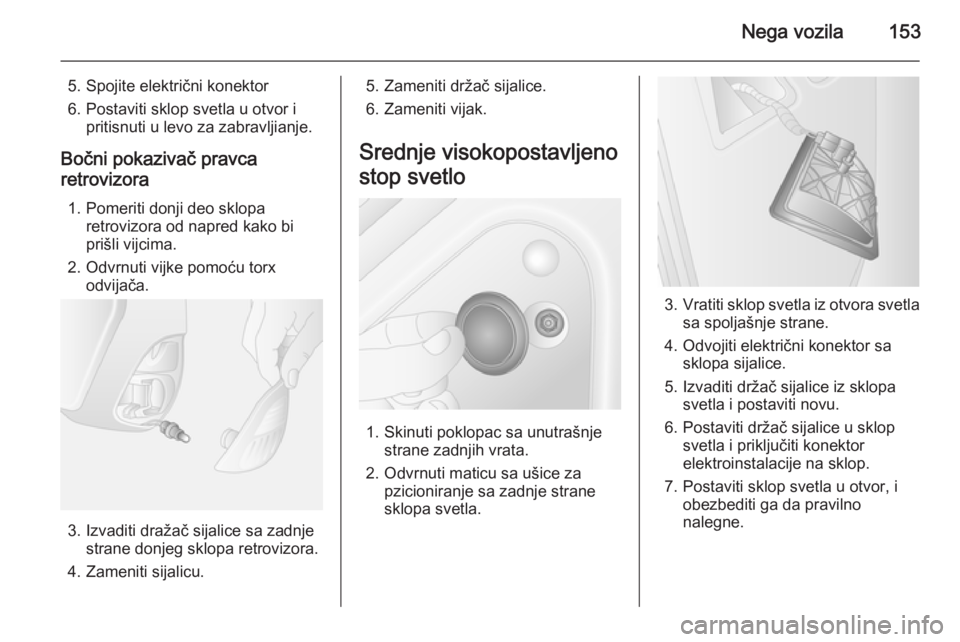 Nega vozila 153

5. Spojite električni konektor
6. Postaviti sklop svetla u otvor i pritisnuti u levo za zabravljianje.

Bočni pokazivač pravca retrovizora

1. Pomeriti donji deo sklopa retrovizora od napred kako bi prišli vijcima.
2. Odvrnuti vijke pomoću torx odvijača.

3. Izvaditi dražač sijalice sa zadnje strane donjeg sklopa retrovizora.
4. Zameniti sijalicu.

5. Zameniti držač sijalice.
6. Zameniti vijak.

Srednje visokopostavljeno stop svetlo

1. Skinuti poklopac sa unutrašnje strane zadnjih vrata.
2. Odvrnuti maticu sa ušice za pzicioniranje sa zadnje strane sklopa svetla.

3. Vratiti sklop svetla iz otvora svetla sa spoljašnje strane.
4. Odvojiti električni konektor sa sklopa sijalice.
5. Izvaditi držač sijalice iz sklopa svetla i postaviti novu.
6. Postaviti držač sijalice u sklop svetla i priključiti konektor elektroinstalacije na sklop.
7. Postaviti sklop svetla u otvor, i obezbediti ga da pravilno nalegne.

carmanualsonline.info